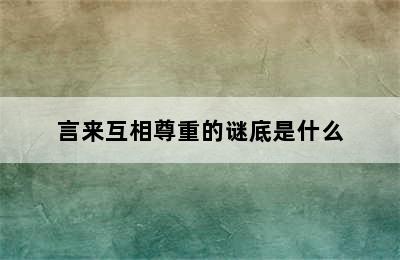 言来互相尊重的谜底是什么